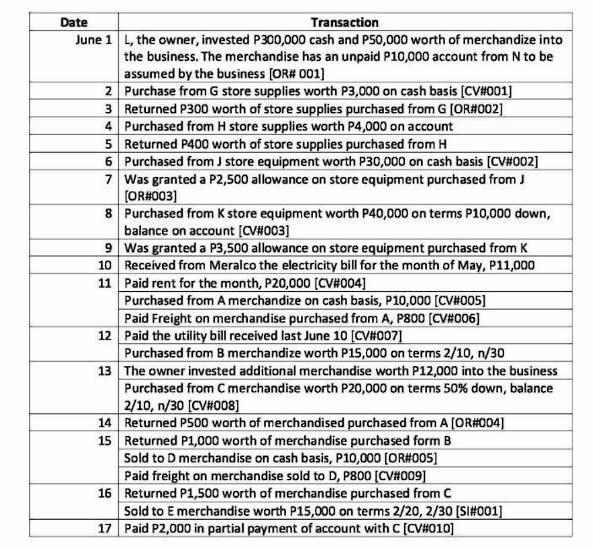 | Date | Transaction |
|---|---|
| June 1 | L, the owner, invested P300,000 cash and P50,000 worth of merchandize into the business. The merchandise has an unpaid P10,000 account from N to be assumed by the business [OR# 001] |
| 2 | Purchase from G store supplies worth P3,000 on cash basis [CV#001] |
| 3 | Returned P300 worth of store supplies purchased from G [OR#002] |
| 4 | Purchased from H store supplies worth P4,000 on account |
| 5 | Returned P400 worth of store supplies purchased from H |
| 6 | Purchased from J store equipment worth P30,000 on cash basis [CV#002] |
| 7 | Was granted a P2,500 allowance on store equipment purchased from J [OR#003] |
| 8 | Purchased from K store equipment worth P40,000 on terms P10,000 down, balance on account [CV#003] |
| 9 | Was granted a P3,500 allowance on store equipment purchased from K |
| 10 | Received from Meralco the electricity bill for the month of May, P11,000 |
| 11 | Paid rent for the month, P20,000 [CV#004] |
| | Purchased from A merchandize on cash basis, P10,000 [CV#005] |
| | Paid Freight on merchandise purchased from A, P800 [CV#006] |
| 12 | Paid the utility bill received last June 10 [CV#007] |
| | Purchased from B merchandize worth P15,000 on terms 2/10, n/30 |
| 13 | The owner invested additional merchandise worth P12,000 into the business |
| | Purchased from C merchandise worth P20,000 on terms 50% down, balance 2/10, n/30 [CV#008] |
| 14 | Returned P500 worth of merchandised purchased from A [OR#004] |
| 15 | Returned P1,000 worth of merchandise purchased form B |
| | Sold to D merchandise on cash basis, P10,000 [OR#005] |
| | Paid freight on merchandise sold to D, P800 [CV#009] |
| 16 | Returned P1,500 worth of merchandise purchased from C |
| | Sold to E merchandise worth P15,000 on terms 2/20, 2/30 [SI#001] |
| 17 | Paid P2,000 in partial payment of account with C [CV#010] |